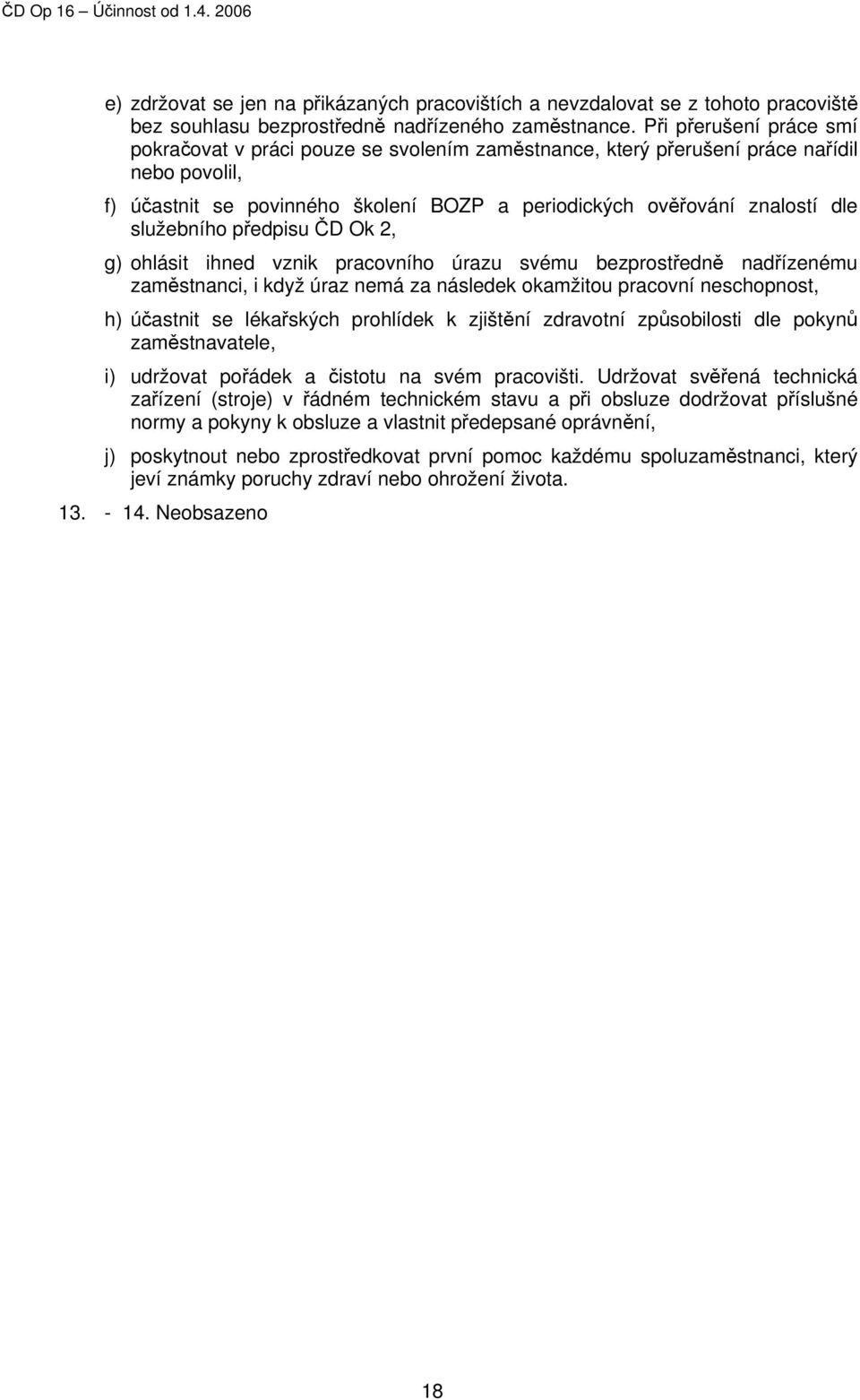 ČD Op 16 – Účinnost od 1.4. 2006

e) zdržovat se jen na přikázaných pracovištích a nevzdalovat se z tohoto pracoviště bez souhlasu bezprostředně nadřízeného zaměstnance. Při přerušení práce smí pokračovat v práci pouze se svolením zaměstnance, který přerušení práce nařídil nebo povolil,

f) účastnit se povinného školení BOZP a periodických ověřování znalostí dle služebního předpisu ČD Ok 2,

g) ohlásit ihned vznik pracovního úrazu svému bezprostředně nadřízenému zaměstnanci, i když úraz nemá za následek okamžitou pracovní neschopnost,

h) účastnit se lékařských prohlídek k zjištění zdravotní způsobilosti dle pokynů zaměstnavatele,

i) udržovat pořádek a čistotu na svém pracovišti. Udržovat svěřená technická zařízení (stroje) v řádném technickém stavu a při obsluze dodržovat příslušné normy a pokyny k obsluze a vlastnit předepsané oprávnění,

j) poskytnout nebo zprostředkovat první pomoc každému spoluzaměstnanci, který jeví známky poruchy zdraví nebo ohrožení života.

13. - 14. Neobsazeno

18